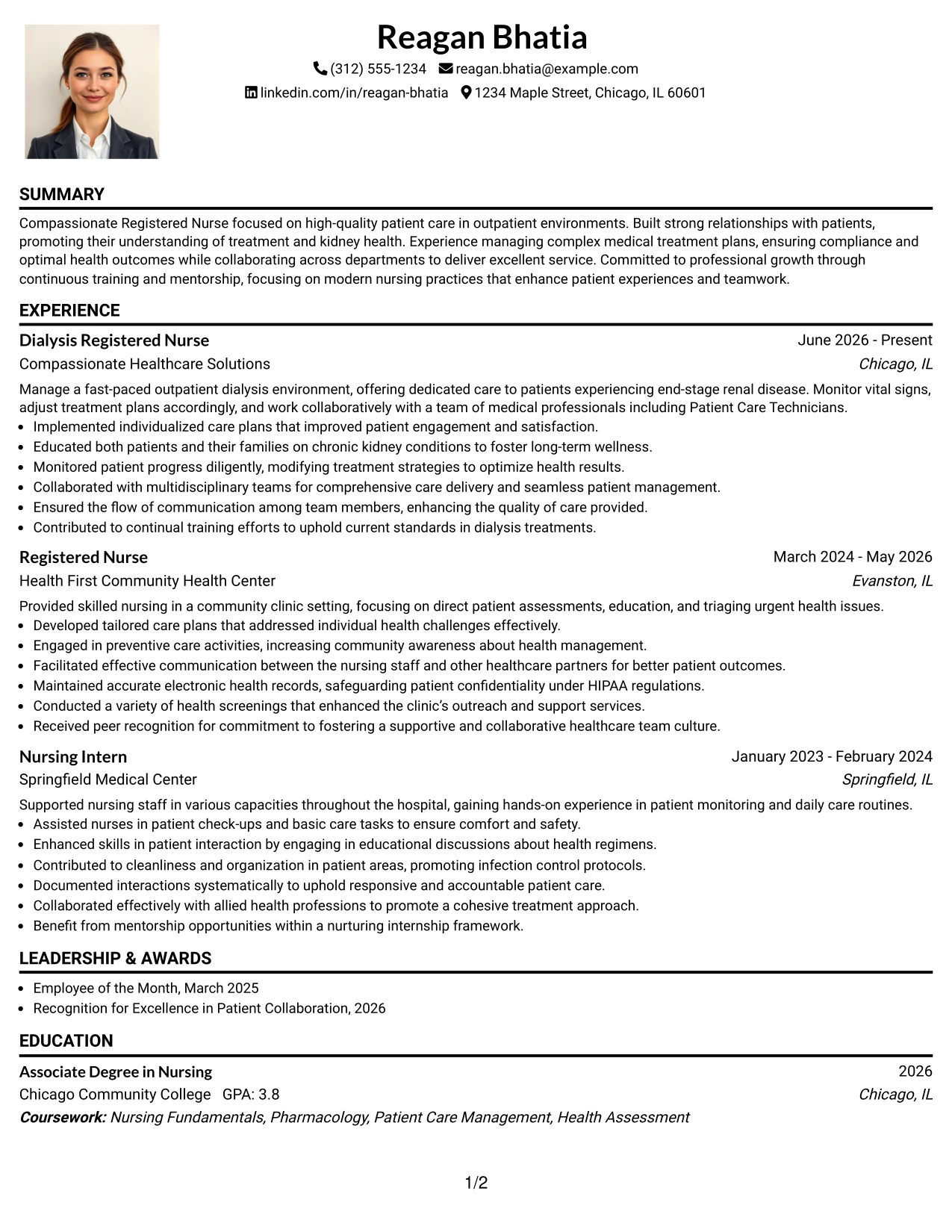 Reagan Bhatia

(312) 555-1234 reagan.bhatia@example.com

linkedin.com/in/reagan-bhatia 1234 Maple Street, Chicago, IL 60601

SUMMARY

Compassionate Registered Nurse focused on high-quality patient care in outpatient environments. Built strong relationships with patients, promoting their understanding of treatment and kidney health. Experience managing complex medical treatment plans, ensuring compliance and optimal health outcomes while collaborating across departments to deliver excellent service. Committed to professional growth through continuous training and mentorship, focusing on modern nursing practices that enhance patient experiences and teamwork.

EXPERIENCE

Dialysis Registered Nurse
June 2026 - Present
Compassionate Healthcare Solutions
Chicago, IL

Manage a fast-paced outpatient dialysis environment, offering dedicated care to patients experiencing end-stage renal disease. Monitor vital signs, adjust treatment plans accordingly, and work collaboratively with a team of medical professionals including Patient Care Technicians.

• Implemented individualized care plans that improved patient engagement and satisfaction.
• Educated both patients and their families on chronic kidney conditions to foster long-term wellness.
• Monitored patient progress diligently, modifying treatment strategies to optimize health results.
• Collaborated with multidisciplinary teams for comprehensive care delivery and seamless patient management.
• Ensured the flow of communication among team members, enhancing the quality of care provided.
• Contributed to continual training efforts to uphold current standards in dialysis treatments.

Registered Nurse
March 2024 - May 2026
Health First Community Health Center
Evanston, IL

Provided skilled nursing in a community clinic setting, focusing on direct patient assessments, education, and triaging urgent health issues.

• Developed tailored care plans that addressed individual health challenges effectively.
• Engaged in preventive care activities, increasing community awareness about health management.
• Facilitated effective communication between the nursing staff and other healthcare partners for better patient outcomes.
• Maintained accurate electronic health records, safeguarding patient confidentiality under HIPAA regulations.
• Conducted a variety of health screenings that enhanced the clinic's outreach and support services.
• Received peer recognition for commitment to fostering a supportive and collaborative healthcare team culture.

Nursing Intern
January 2023 - February 2024
Springfield Medical Center
Springfield, IL

Supported nursing staff in various capacities throughout the hospital, gaining hands-on experience in patient monitoring and daily care routines.

• Assisted nurses in patient check-ups and basic care tasks to ensure comfort and safety.
• Enhanced skills in patient interaction by engaging in educational discussions about health regimens.
• Contributed to cleanliness and organization in patient areas, promoting infection control protocols.
• Documented interactions systematically to uphold responsive and accountable patient care.
• Collaborated effectively with allied health professions to promote a cohesive treatment approach.
• Benefit from mentorship opportunities within a nurturing internship framework.

LEADERSHIP & AWARDS

• Employee of the Month, March 2025
• Recognition for Excellence in Patient Collaboration, 2026

EDUCATION

Associate Degree in Nursing
2026
Chicago Community College GPA: 3.8
Chicago, IL
Coursework: Nursing Fundamentals, Pharmacology, Patient Care Management, Health Assessment

1/2